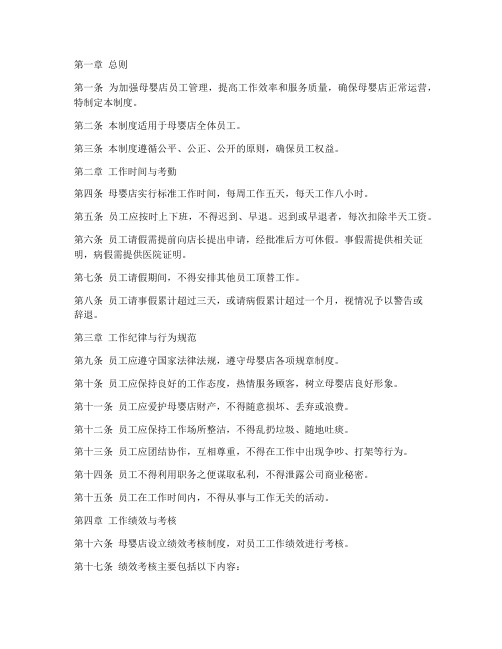 第一章 总则

第一条 为加强母婴店员工管理，提高工作效率和服务质量，确保母婴店正常运营，特制定本制度。

第二条 本制度适用于母婴店全体员工。

第三条 本制度遵循公平、公正、公开的原则，确保员工权益。

第二章 工作时间与考勤

第四条 母婴店实行标准工作时间，每周工作五天，每天工作八小时。

第五条 员工应按时上下班，不得迟到、早退。迟到或早退者，每次扣除半天工资。

第六条 员工请假需提前向店长提出申请，经批准后方可休假。事假需提供相关证明，病假需提供医院证明。

第七条 员工请假期间，不得安排其他员工顶替工作。

第八条 员工请事假累计超过三天，或请病假累计超过一个月，视情况予以警告或辞退。

第三章 工作纪律与行为规范

第九条 员工应遵守国家法律法规，遵守母婴店各项规章制度。

第十条 员工应保持良好的工作态度，热情服务顾客，树立母婴店良好形象。

第十一条 员工应爱护母婴店财产，不得随意损坏、丢弃或浪费。

第十二条 员工应保持工作场所整洁，不得乱扔垃圾、随地吐痰。

第十三条 员工应团结协作，互相尊重，不得在工作中出现争吵、打架等行为。

第十四条 员工不得利用职务之便谋取私利，不得泄露公司商业秘密。

第十五条 员工在工作时间内，不得从事与工作无关的活动。

第四章 工作绩效与考核

第十六条 母婴店设立绩效考核制度，对员工工作绩效进行考核。

第十七条 绩效考核主要包括以下内容：